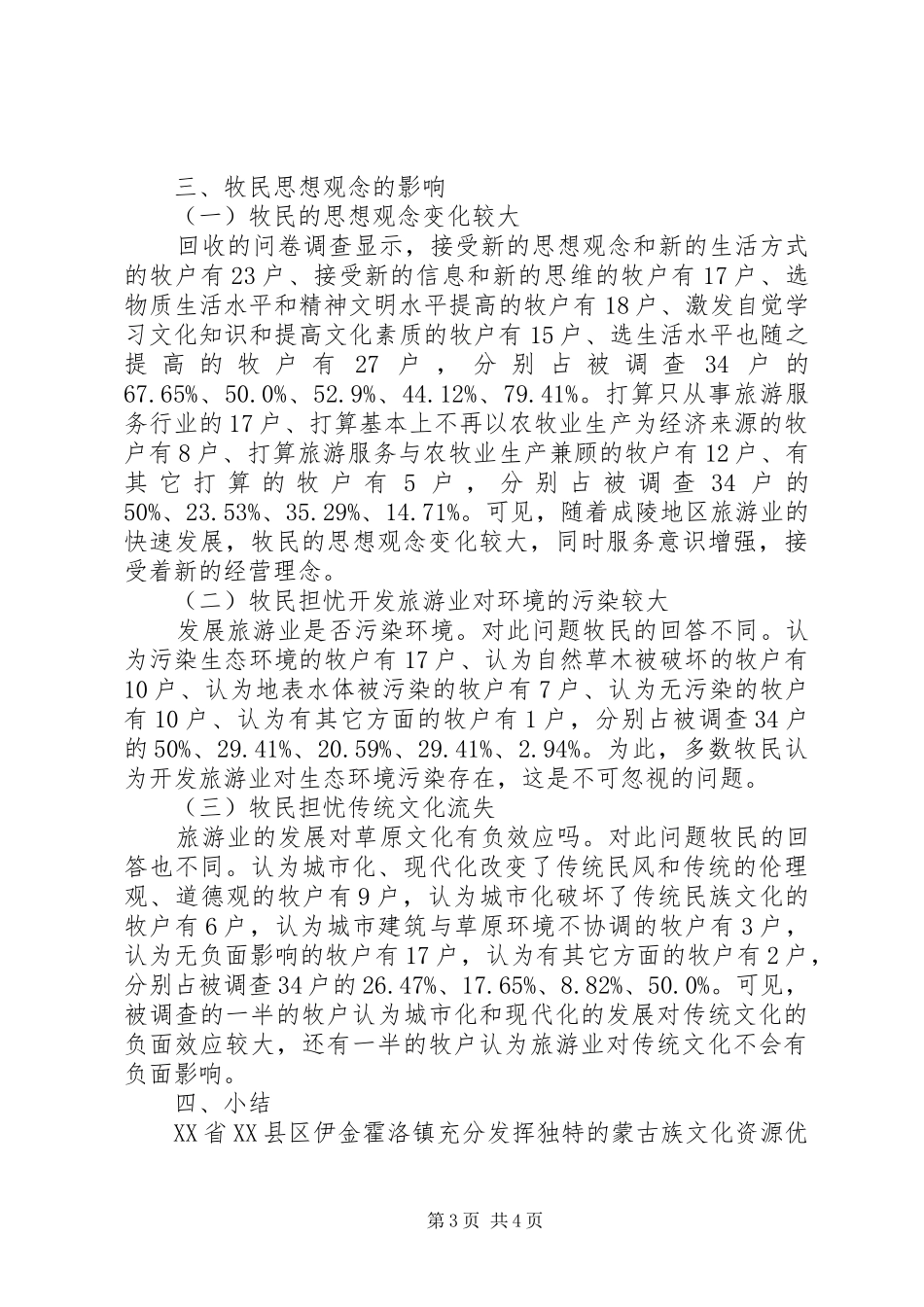 三、牧民思想观念的影响

（一）牧民的思想观念变化较大

回收的问卷调查显示，接受新的思想观念和新的生活方式的牧户有23户、接受新的信息和新的思维的牧户有17户、选物质生活水平和精神文明水平提高的牧户有18户、激发自觉学习文化知识和提高文化素质的牧户有15户、选生活水平也随之提高的牧户有27户，分别占被调查34户的67.65%、50.0%、52.9%、44.12%、79.41%。打算只从事旅游服务行业的17户、打算基本上不再以农牧业生产为经济来源的牧户有8户、打算旅游服务与农牧业生产兼顾的牧户有12户、有其它打算的牧户有5户，分别占被调查34户的50%、23.53%、35.29%、14.71%。可见，随着成陵地区旅游业的快速发展，牧民的思想观念变化较大，同时服务意识增强，接受着新的经营理念。

（二）牧民担忧开发旅游业对环境的污染较大

发展旅游业是否污染环境。对此问题牧民的回答不同。认为污染生态环境的牧户有17户、认为自然草木被破坏的牧户有10户、认为地表水体被污染的牧户有7户、认为无污染的牧户有10户、认为有其它方面的牧户有1户，分别占被调查34户的50%、29.41%、20.59%、29.41%、2.94%。为此，多数牧民认为开发旅游业对生态环境污染存在，这是不可忽视的问题。

（三）牧民担忧传统文化流失

旅游业的发展对草原文化有负效应吗。对此问题牧民的回答也不同。认为城市化、现代化改变了传统民风和传统的伦理观、道德观的牧户有9户，认为城市化破坏了传统民族文化的牧户有6户，认为城市建筑与草原环境不协调的牧户有3户，认为无负面影响的牧户有17户，认为有其它方面的牧户有2户，分别占被调查34户的26.47%、17.65%、8.82%、50.0%。可见，被调查的一半的牧户认为城市化和现代化的发展对传统文化的负面效应较大，还有一半的牧户认为旅游业对传统文化不会有负面影响。

四、小结

XX省XX县区伊金霍洛镇充分发挥独特的蒙古族文化资源优

第3页 共4页